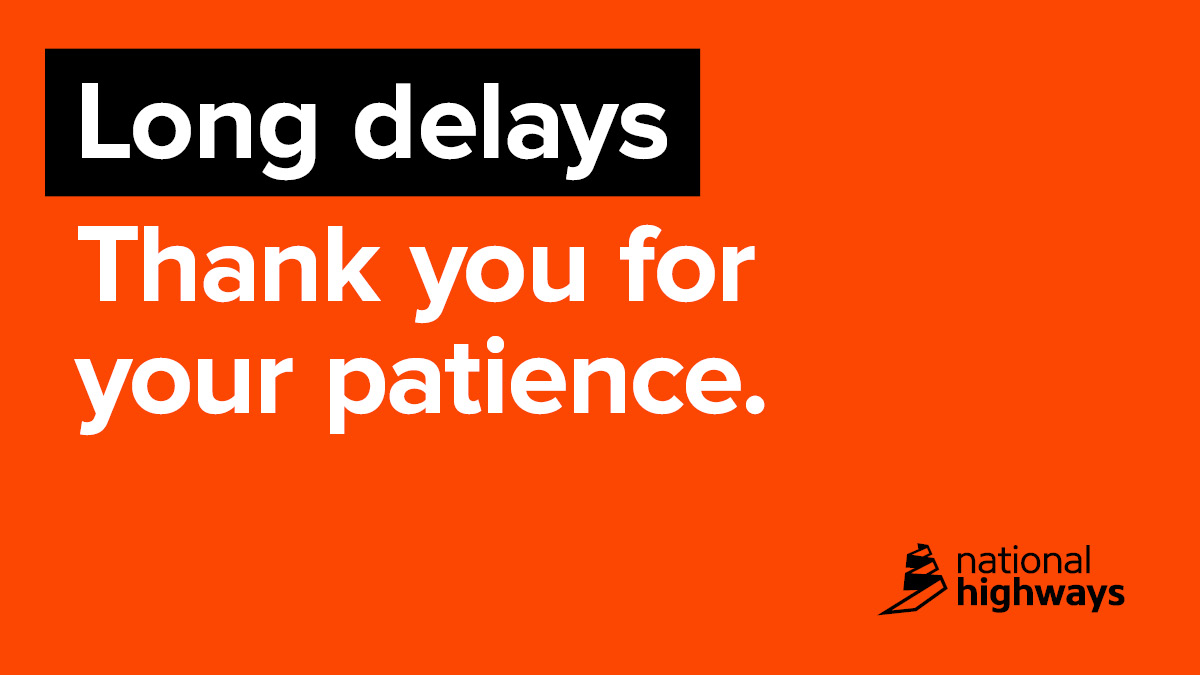 Long delays

Thank you for your patience.

national highways